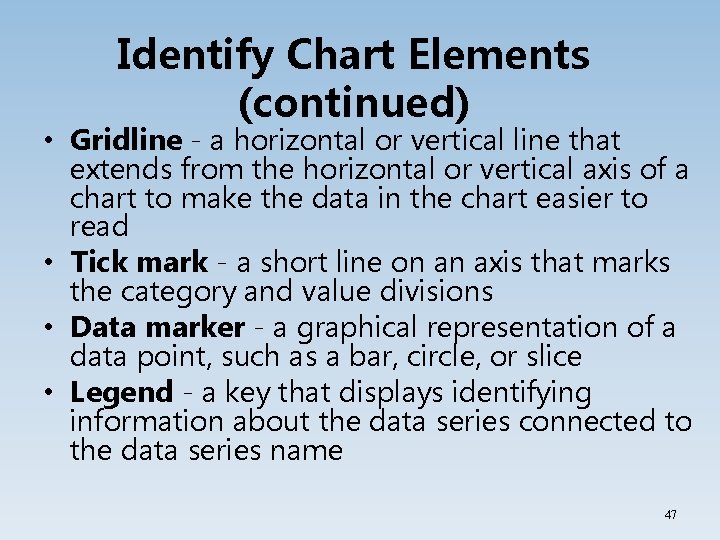 Identify Chart Elements (continued)

• Gridline - a horizontal or vertical line that extends from the horizontal or vertical axis of a chart to make the data in the chart easier to read
• Tick mark - a short line on an axis that marks the category and value divisions
• Data marker - a graphical representation of a data point, such as a bar, circle, or slice
• Legend - a key that displays identifying information about the data series connected to the data series name

47